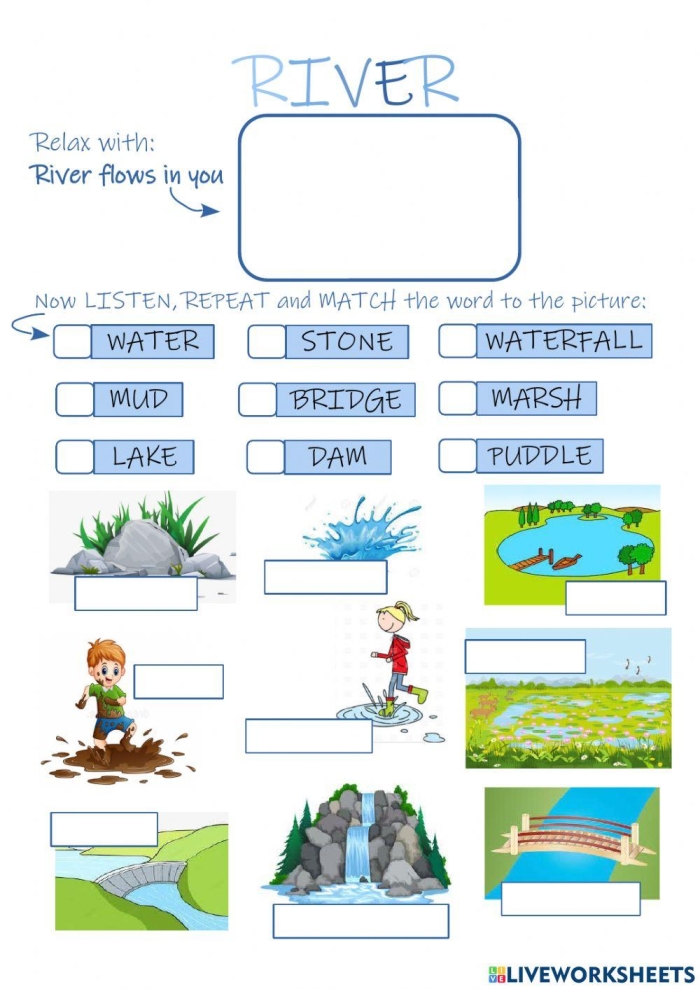 RIVER

Relax with:
River flows in you

Now LISTEN, REPEAT and MATCH the word to the picture:

WATER STONE WATERFALL
MUD BRIDGE MARSH
LAKE DAM PUDDLE

LIVEWORKSHEETS